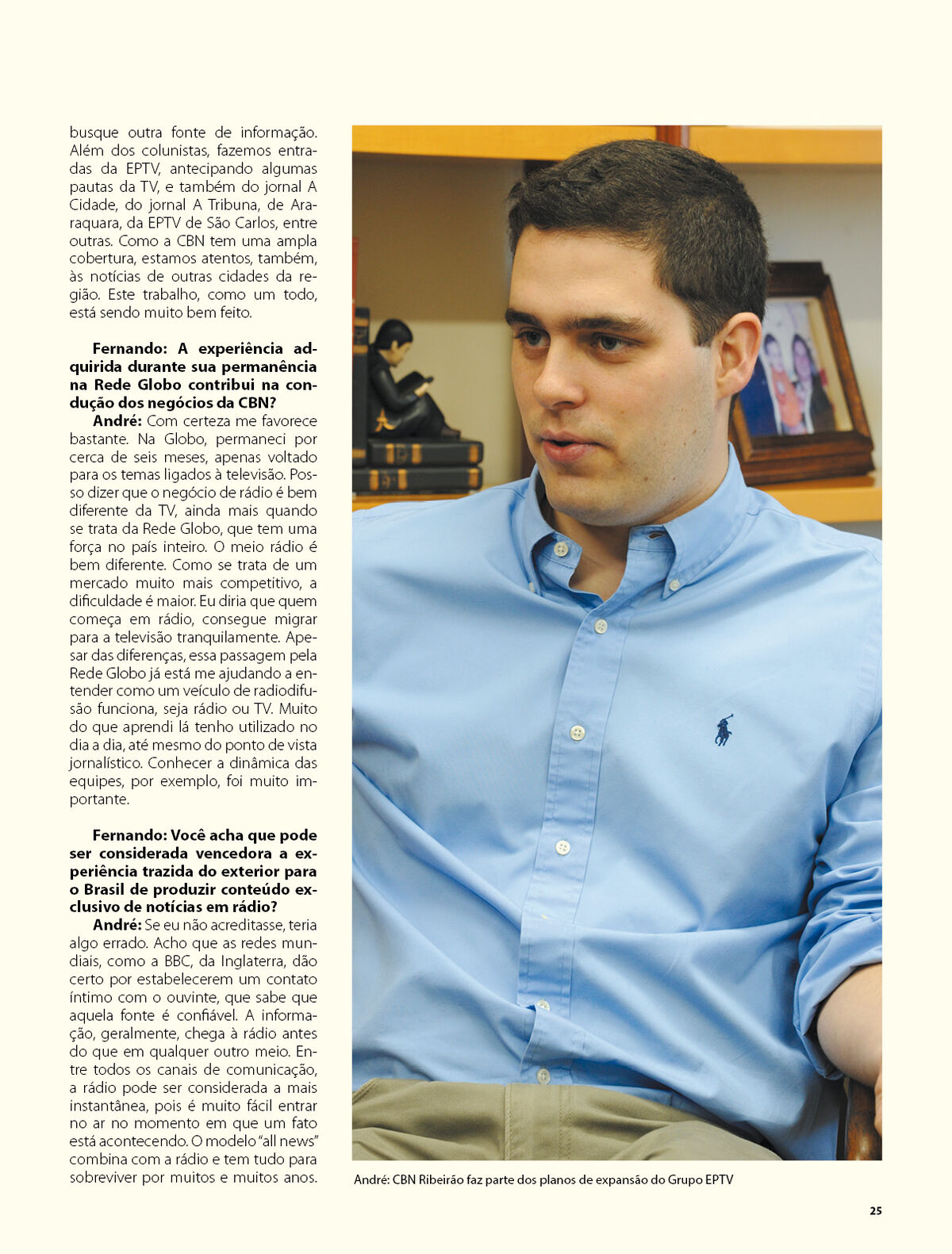 busque outra fonte de informação. Além dos colunistas, fazemos entradas da EPTV, antecipando algumas pautas da TV, e também do jornal A Cidade, do jornal A Tribuna, de Araraquara, da EPTV de São Carlos, entre outras. Como a CBN tem uma ampla cobertura, estamos atentos, também, às notícias de outras cidades da região. Este trabalho, como um todo, está sendo muito bem feito.

Fernando: A experiência adquirida durante sua permanência na Rede Globo contribui na condução dos negócios da CBN?

André: Com certeza me favorece bastante. Na Globo, permaneci por cerca de seis meses, apenas voltado para os temas ligados à televisão. Posso dizer que o negócio de rádio é bem diferente da TV, ainda mais quando se trata da Rede Globo, que tem uma força no país inteiro. O meio rádio é bem diferente. Como se trata de um mercado muito mais competitivo, a dificuldade é maior. Eu diria que quem começa em rádio, consegue migrar para a televisão tranquilamente. Apesar das diferenças, essa passagem pela Rede Globo já está me ajudando a entender como um veículo de radiodifusão funciona, seja rádio ou TV. Muito do que aprendi lá tenho utilizado no dia a dia, até mesmo do ponto de vista jornalístico. Conhecer a dinâmica das equipes, por exemplo, foi muito importante.

Fernando: Você acha que pode ser considerada vencedora a experiência trazida do exterior para o Brasil de produzir conteúdo exclusivo de notícias em rádio?

André: Se eu não acreditasse, teria algo errado. Acho que as redes mundiais, como a BBC, da Inglaterra, dão certo por estabelecerem um contato íntimo com o ouvinte, que sabe que aquela fonte é confiável. A informação, geralmente, chega à rádio antes do que em qualquer outro meio. Entre todos os canais de comunicação, a rádio pode ser considerada a mais instantânea, pois é muito fácil entrar no ar no momento em que um fato está acontecendo. O modelo "all news" combina com a rádio e tem tudo para sobreviver por muitos e muitos anos.

André: CBN Ribeirão faz parte dos planos de expansão do Grupo EPTV

25